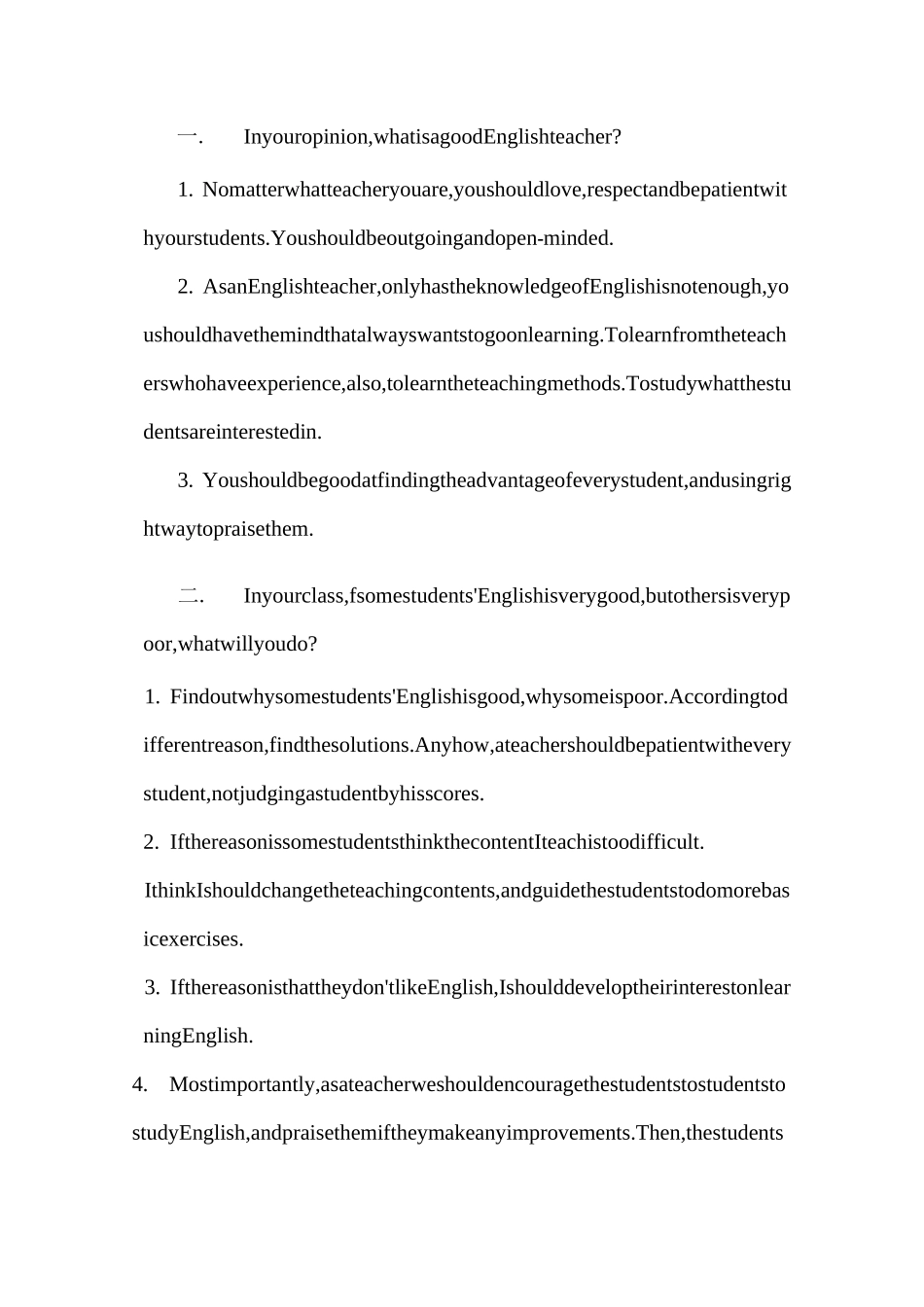 一. Inyouropinion,whatisagoodEnglishteacher?

1. Nomatterwhatteacheryouare,youshouldlove,respectandbepatientwithyourstudents.Youshouldbeoutgoingandopen-minded.

2. AsanEnglishteacher,onlyhastheknowledgeofEnglishisnotenough,youshouldhavethemindthatalwayswantstogoonlearning.Tolearnfromtheteacherswhohaveexperience,also,tolearntheteachingmethods.Tostudywhatthestudentsareinterestedin.

3. Youshouldbegoodatfindingtheadvantageofeverystudent,andusingrightwaytopraisethem.

二. Inyourclass,fsomestudents'Englishisverygood,butothersisverypoor,whatwillyoudo?

1. Findoutwhysomestudents'Englishisgood,whysomeispoor.Accordingtodifferentreason,findthesolutions.Anyhow,ateachershouldbepatientwitheverystudent,notjudgingastudentbyhisscores.

2. IfthereasonissomestudentsthinkthecontentIteachistoodifficult.

IthinkIshouldchangetheteachingcontents,andguidethestudentstodomorebasicexercises.

3. Ifthereasonisthattheydon'tlikeEnglish,IshoulddeveloptheirinterestonlearningEnglish.

4. Mostimportantly,asateacherweshouldencouragethestudentstostudentstostudyEnglish,andpraisethemiftheymakeanyimprovements.Then,thestudents